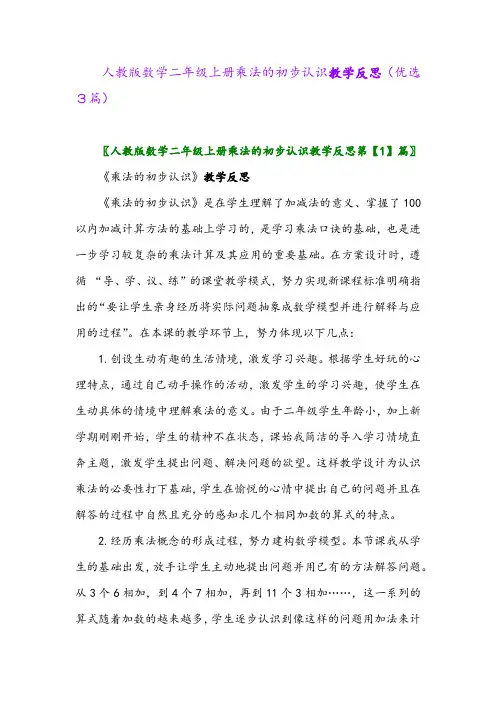 人教版数学二年级上册乘法的初步认识教学反思（优选3篇）

〖人教版数学二年级上册乘法的初步认识教学反思第【1】篇〗

《乘法的初步认识》教学反思

《乘法的初步认识》是在学生理解了加减法的意义、掌握了100以内加减计算方法的基础上学习的，是学习乘法口诀的基础，也是进一步学习较复杂的乘法计算及其应用的重要基础。在方案设计时，遵循“导、学、议、练”的课堂教学模式，努力实现新课程标准明确指出的“要让学生亲身经历将实际问题抽象成数学模型并进行解释与应用的过程”。在本课的教学环节上，努力体现以下几点：

1. 创设生动有趣的生活情境，激发学习兴趣。根据学生好玩的心理特点，通过自己动手操作的活动，激发学生的学习兴趣，使学生在生动具体的情境中理解乘法的意义。由于二年级学生年龄小，加上新学期刚刚开始，学生的精神不在状态，课始我简洁的导入学习情境直奔主题，激发学生提出问题、解决问题的欲望。这样教学设计为认识乘法的必要性打下基础，学生在愉悦的心情中提出自己的问题并且在解答的过程中自然且充分的感知求几个相同加数的算式的特点。

2. 经历乘法概念的形成过程，努力建构数学模型。本节课我从学生的基础出发，放手让学生主动地提出问题并用已有的方法解答问题。从3个6相加，到4个7相加，再到11个3相加……，这一系列的算式随着加数的越来越多，学生逐步认识到像这样的问题用加法来计